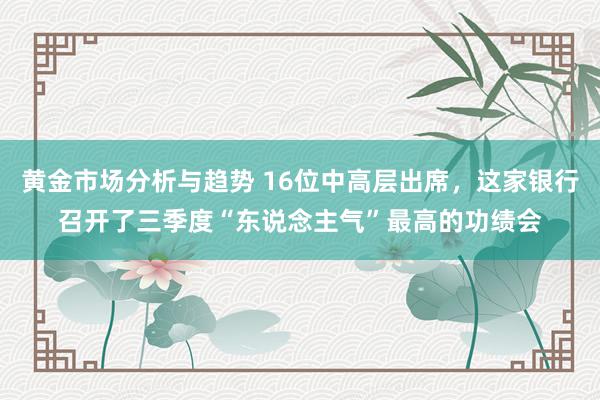 黄金市场分析与趋势 16位中高层出席，这家银行召开了三季度“东说念主气”最高的功绩会